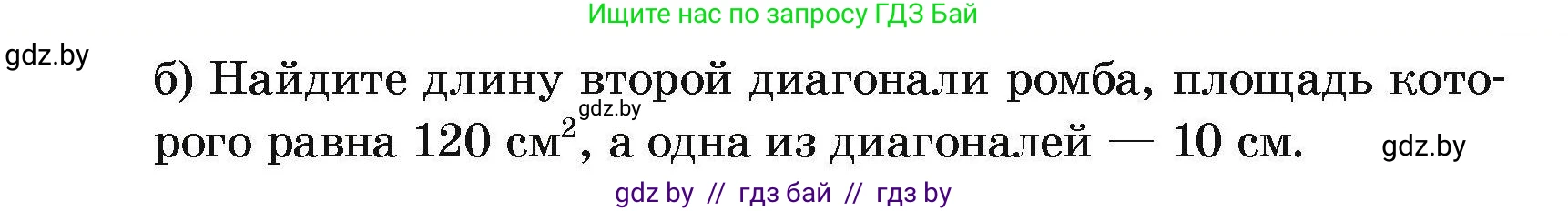 Ищите нас по запросу ГДЗ Бай

gdz.by

б) Найдите длину второй диагонали ромба, площадь которого равна 120 $см^2$, а одна из диагоналей — 10 см.

gdz.by

gdz.by

gdz by // гдз бай // гдз by